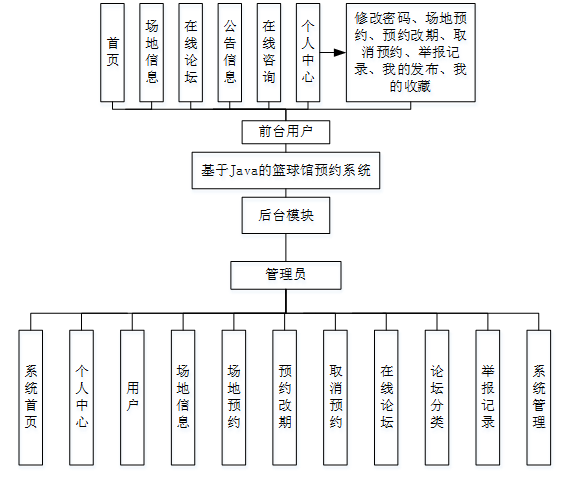 首页

场地信息

在线论坛

公告信息

在线咨询

个人中心

修改密码、场地预约、预约改期、取消预约、举报记录、我的发布、我的收藏

前台用户

基于Java的篮球馆预约系统

后台模块

管理员

系统首页

个人中心

用户

场地信息

场地预约

预约改期

取消预约

在线论坛

论坛分类

举报记录

系统管理